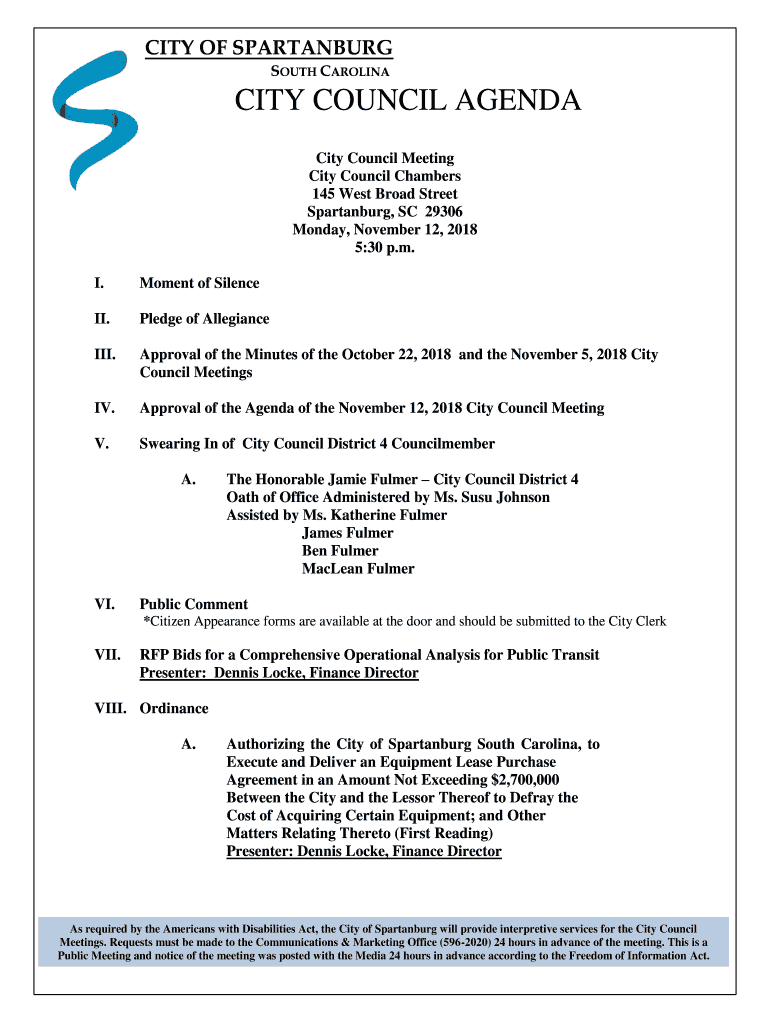 CITY OF SPARTANBURG
SOUTH CAROLINA

CITY COUNCIL AGENDA

City Council Meeting
City Council Chambers
145 West Broad Street
Spartanburg, SC 29306
Monday, November 12, 2018
5:30 p.m.

I. Moment of Silence

II. Pledge of Allegiance

III. Approval of the Minutes of the October 22, 2018 and the November 5, 2018 City Council Meetings

IV. Approval of the Agenda of the November 12, 2018 City Council Meeting

V. Swearing In of City Council District 4 Councilmember

A. The Honorable Jamie Fulmer – City Council District 4
Oath of Office Administered by Ms. Susu Johnson
Assisted by Ms. Katherine Fulmer
James Fulmer
Ben Fulmer
MacLean Fulmer

VI. Public Comment
*Citizen Appearance forms are available at the door and should be submitted to the City Clerk

VII. RFP Bids for a Comprehensive Operational Analysis for Public Transit
Presenter: Dennis Locke, Finance Director

VIII. Ordinance

A. Authorizing the City of Spartanburg South Carolina, to Execute and Deliver an Equipment Lease Purchase Agreement in an Amount Not Exceeding $2,700,000 Between the City and the Lessor Thereof to Defray the Cost of Acquiring Certain Equipment; and Other Matters Relating Thereto (First Reading)
Presenter: Dennis Locke, Finance Director

As required by the Americans with Disabilities Act, the City of Spartanburg will provide interpretive services for the City Council Meetings. Requests must be made to the Communications & Marketing Office (596-2020) 24 hours in advance of the meeting. This is a Public Meeting and notice of the meeting was posted with the Media 24 hours in advance according to the Freedom of Information Act.